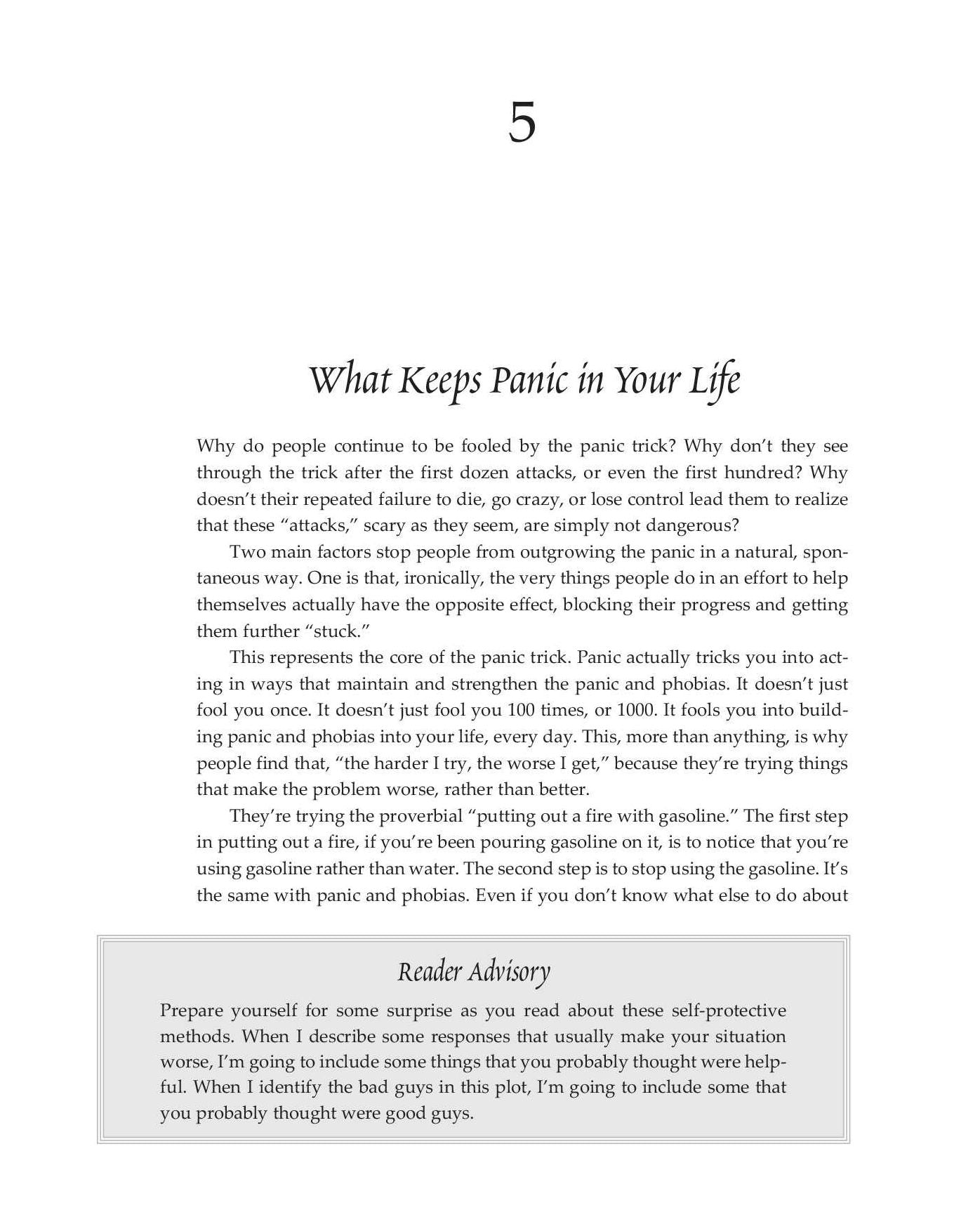 5

What Keeps Panic in Your Life

Why do people continue to be fooled by the panic trick? Why don't they see through the trick after the first dozen attacks, or even the first hundred? Why doesn't their repeated failure to die, go crazy, or lose control lead them to realize that these "attacks," scary as they seem, are simply not dangerous?

Two main factors stop people from outgrowing the panic in a natural, spontaneous way. One is that, ironically, the very things people do in an effort to help themselves actually have the opposite effect, blocking their progress and getting them further "stuck."

This represents the core of the panic trick. Panic actually tricks you into acting in ways that maintain and strengthen the panic and phobias. It doesn't just fool you once. It doesn't just fool you 100 times, or 1000. It fools you into building panic and phobias into your life, every day. This, more than anything, is why people find that, "the harder I try, the worse I get," because they're trying things that make the problem worse, rather than better.

They're trying the proverbial "putting out a fire with gasoline." The first step in putting out a fire, if you're been pouring gasoline on it, is to notice that you're using gasoline rather than water. The second step is to stop using the gasoline. It's the same with panic and phobias. Even if you don't know what else to do about

Reader Advisory

Prepare yourself for some surprise as you read about these self-protective methods. When I describe some responses that usually make your situation worse, I'm going to include some things that you probably thought were helpful. When I identify the bad guys in this plot, I'm going to include some that you probably thought were good guys.